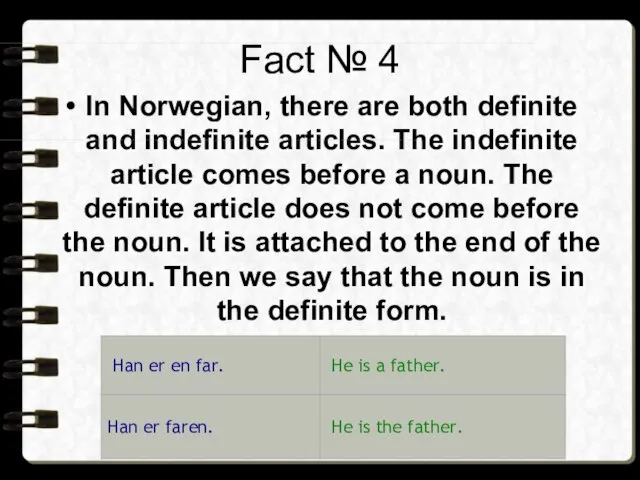 Fact № 4

• In Norwegian, there are both definite and indefinite articles. The indefinite article comes before a noun. The definite article does not come before the noun. It is attached to the end of the noun. Then we say that the noun is in the definite form.

| Han er en far. | He is a father. |
|---|---|
| Han er faren. | He is the father. |